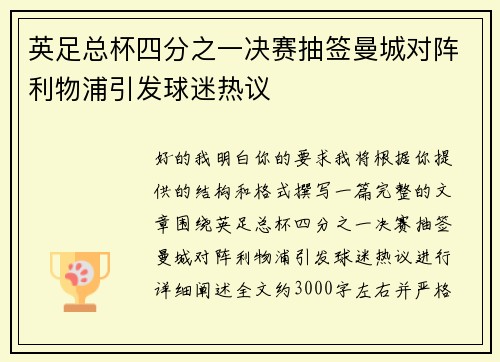 英足总杯四分之一决赛抽签曼城对阵利物浦引发球迷热议

好的我明白你的要求我将根据你提供的结构和格式撰写一篇完整的文章围绕英足总杯四分之一决赛抽签曼城对阵利物浦引发球迷热议进行详细阐述全文约3000字左右并严格